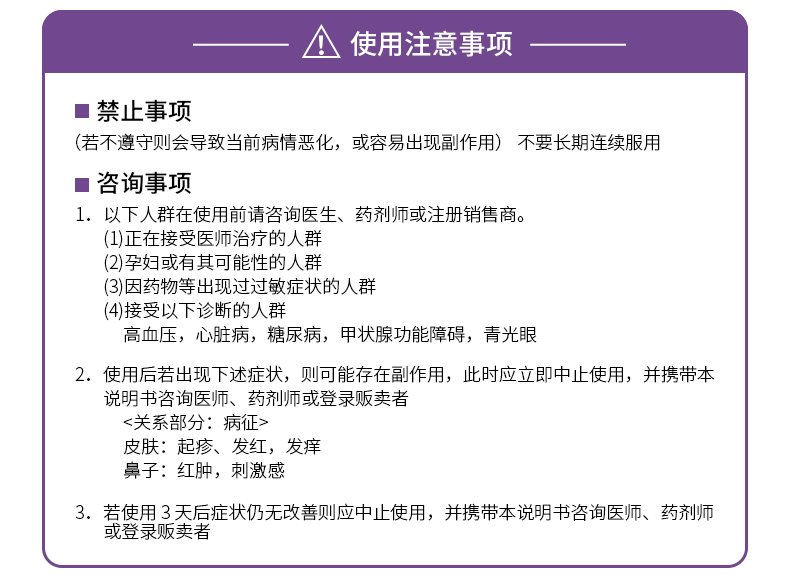 使用注意事项

■ 禁止事项
（若不遵守则会导致当前病情恶化，或容易出现副作用） 不要长期连续服用

■ 咨询事项
1. 以下人群在使用前请咨询医生、药剂师或注册销售商。
(1)正在接受医师治疗的人群
(2)孕妇或有其可能性的人群
(3)因药物等出现过过敏症状的人群
(4)接受以下诊断的人群
高血压，心脏病，糖尿病，甲状腺功能障碍，青光眼

2. 使用后若出现下述症状，则可能存在副作用，此时应立即中止使用，并携带本说明书咨询医师、药剂师或登录贩卖者
<关系部分：病征>
皮肤：起疹、发红，发痒
鼻子：红肿，刺激感

3. 若使用 3 天后症状仍无改善则应中止使用，并携带本说明书咨询医师、药剂师或登录贩卖者